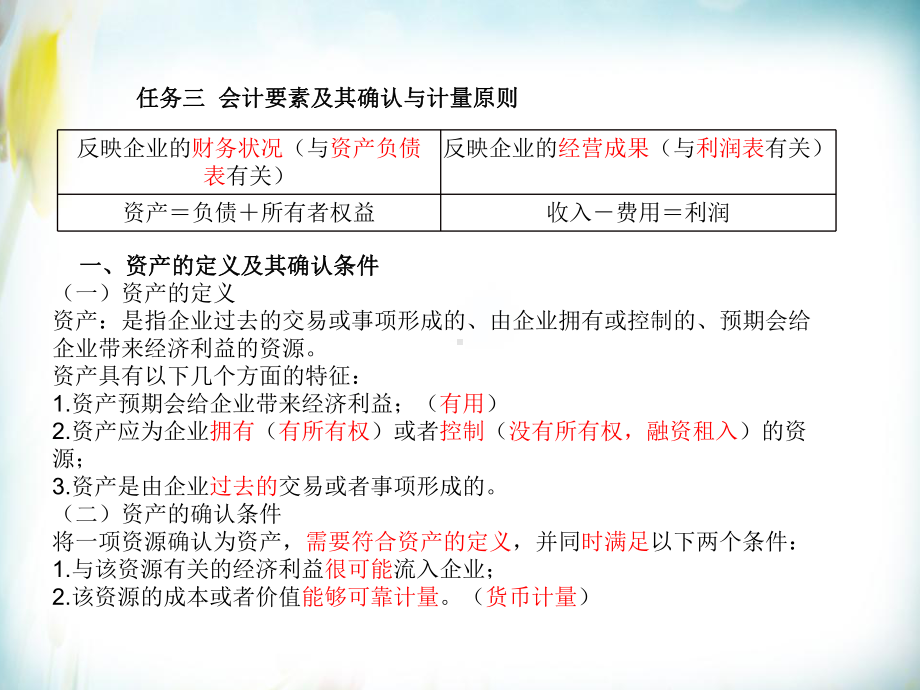 任务三 会计要素及其确认与计量原则

| 反映企业的财务状况（与资产负债表有关） | 反映企业的经营成果（与利润表有关） |
|---|---|
| 资产＝负债＋所有者权益 | 收入－费用＝利润 |

一、资产的定义及其确认条件
（一）资产的定义
资产：是指企业过去的交易或事项形成的、由企业拥有或控制的、预期会给企业带来经济利益的资源。
资产具有以下几个方面的特征：
1.资产预期会给企业带来经济利益；（有用）
2.资产应为企业拥有（有所有权）或者控制（没有所有权，融资租入）的资源；
3.资产是由企业过去的交易或者事项形成的。
（二）资产的确认条件
将一项资源确认为资产，需要符合资产的定义，并同时满足以下两个条件：
1.与该资源有关的经济利益很可能流入企业；
2.该资源的成本或者价值能够可靠计量。（货币计量）